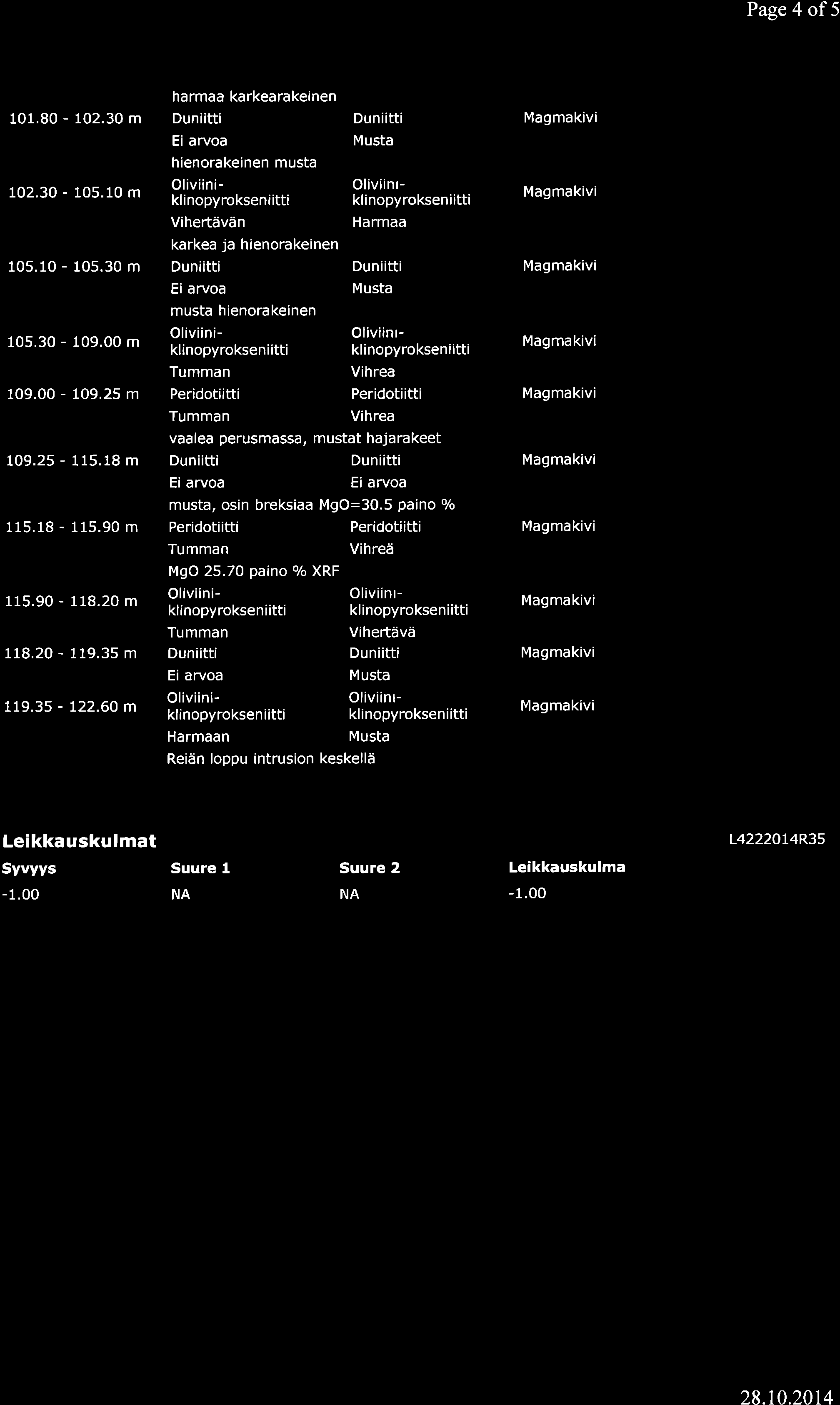 Page 4 of 5

harmaa karkearakeinen

| | | | |
|---|---|---|---|
| 101.80 - 102.30 m | Duniitti | Duniitti | Magmakivi |
| | Ei arvoa | Musta | |
| | hienorakeinen musta | | |
| 102.30 - 105.10 m | Oliviini-klinopyrokseniitti | Oliviini-klinopyrokseniitti | Magmakivi |
| | Vihertävän | Harmaa | |
| | karkea ja hienorakeinen | | |
| 105.10 - 105.30 m | Duniitti | Duniitti | Magmakivi |
| | Ei arvoa | Musta | |
| | musta hienorakeinen | | |
| 105.30 - 109.00 m | Oliviini-klinopyrokseniitti | Oliviini-klinopyrokseniitti | Magmakivi |
| | Tumman | Vihrea | |
| 109.00 - 109.25 m | Peridotiitti | Peridotiitti | Magmakivi |
| | Tumman | Vihrea | |
| | vaalea perusmassa, mustat hajarakeet | | |
| 109.25 - 115.18 m | Duniitti | Duniitti | Magmakivi |
| | Ei arvoa | Ei arvoa | |
| | musta, osin breksiaa MgO=30.5 paino % | | |
| 115.18 - 115.90 m | Peridotiitti | Peridotiitti | Magmakivi |
| | Tumman | Vihreä | |
| | MgO 25.70 paino % XRF | | |
| 115.90 - 118.20 m | Oliviini-klinopyrokseniitti | Oliviini-klinopyrokseniitti | Magmakivi |
| | Tumman | Vihertävä | |
| 118.20 - 119.35 m | Duniitti | Duniitti | Magmakivi |
| | Ei arvoa | Musta | |
| 119.35 - 122.60 m | Oliviini-klinopyrokseniitti | Oliviini-klinopyrokseniitti | Magmakivi |
| | Harmaan | Musta | |
| | Reiän loppu intrusion keskellä | | |

Leikkauskulmat

L4222014R35

| Syvyys | Suure 1 | Suure 2 | Leikkauskulma |
|---|---|---|---|
| -1.00 | NA | NA | -1.00 |

28.10.2014